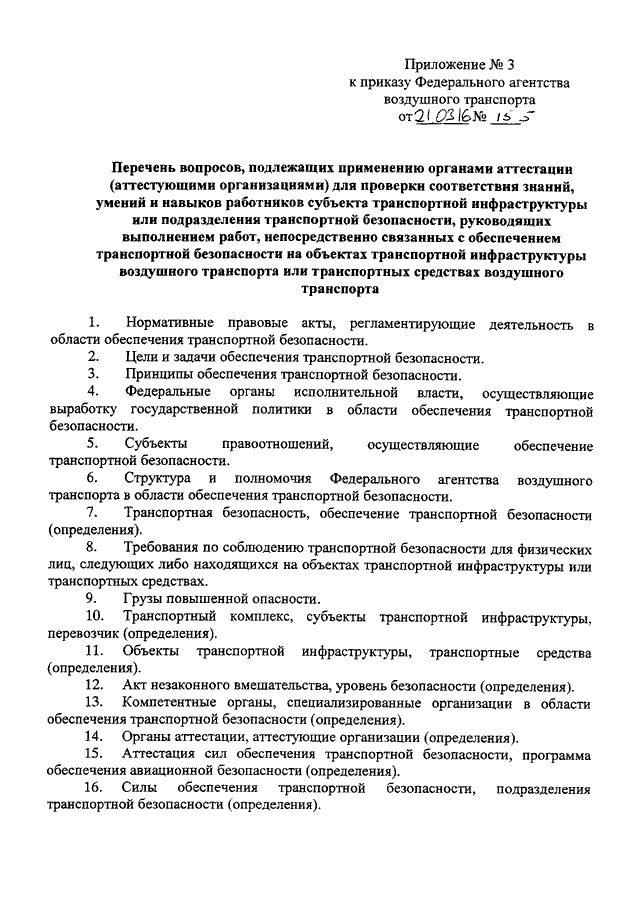 Приложение № 3
к приказу Федерального агентства
воздушного транспорта
от 21.03.16 № 155

Перечень вопросов, подлежащих применению органами аттестации (аттестующими организациями) для проверки соответствия знаний, умений и навыков работников субъекта транспортной инфраструктуры или подразделения транспортной безопасности, руководящих выполнением работ, непосредственно связанных с обеспечением транспортной безопасности на объектах транспортной инфраструктуры воздушного транспорта или транспортных средствах воздушного транспорта

1. Нормативные правовые акты, регламентирующие деятельность в области обеспечения транспортной безопасности.
2. Цели и задачи обеспечения транспортной безопасности.
3. Принципы обеспечения транспортной безопасности.
4. Федеральные органы исполнительной власти, осуществляющие выработку государственной политики в области обеспечения транспортной безопасности.
5. Субъекты правоотношений, осуществляющие обеспечение транспортной безопасности.
6. Структура и полномочия Федерального агентства воздушного транспорта в области обеспечения транспортной безопасности.
7. Транспортная безопасность, обеспечение транспортной безопасности (определения).
8. Требования по соблюдению транспортной безопасности для физических лиц, следующих либо находящихся на объектах транспортной инфраструктуры или транспортных средствах.
9. Грузы повышенной опасности.
10. Транспортный комплекс, субъекты транспортной инфраструктуры, перевозчик (определения).
11. Объекты транспортной инфраструктуры, транспортные средства (определения).
12. Акт незаконного вмешательства, уровень безопасности (определения).
13. Компетентные органы, специализированные организации в области обеспечения транспортной безопасности (определения).
14. Органы аттестации, аттестующие организации (определения).
15. Аттестация сил обеспечения транспортной безопасности, программа обеспечения авиационной безопасности (определения).
16. Силы обеспечения транспортной безопасности, подразделения транспортной безопасности (определения).